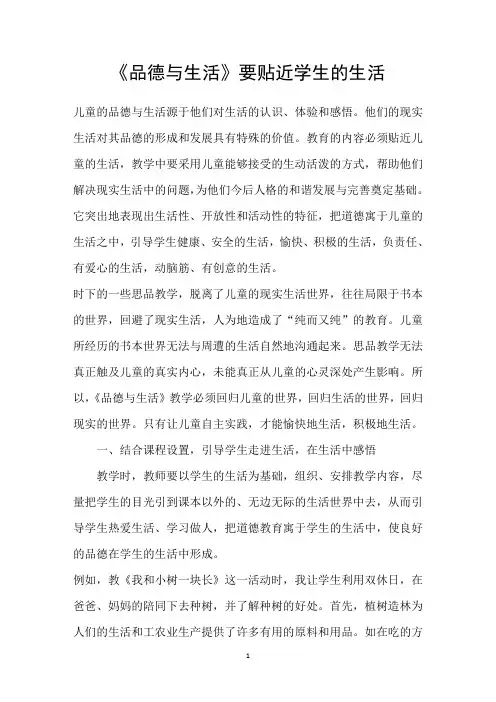 《品德与生活》要贴近学生的生活

儿童的品德与生活源于他们对生活的认识、体验和感悟。他们的现实生活对其品德的形成和发展具有特殊的价值。教育的内容必须贴近儿童的生活，教学中要采用儿童能够接受的生动活泼的方式，帮助他们解决现实生活中的问题，为他们今后人格的和谐发展与完善奠定基础。它突出地表现出生活性、开放性和活动性的特征，把道德寓于儿童的生活之中，引导学生健康、安全的生活，愉快、积极的生活，负责任、有爱心的生活，动脑筋、有创意的生活。

时下的一些思品教学，脱离了儿童的现实生活世界，往往局限于书本的世界，回避了现实生活，人为地造成了“纯而又纯”的教育。儿童所经历的书本世界无法与周遭的生活自然地沟通起来。思品教学无法真正触及儿童的真实内心，未能真正从儿童的心灵深处产生影响。所以，《品德与生活》教学必须回归儿童的世界，回归生活的世界，回归现实的世界。只有让儿童自主实践，才能愉快地生活，积极地生活。

一、结合课程设置，引导学生走进生活，在生活中感悟

教学时，教师要以学生的生活为基础，组织、安排教学内容，尽量把学生的目光引到课本以外的、无边无际的生活世界中去，从而引导学生热爱生活、学习做人，把道德教育寓于学生的生活中，使良好的品德在学生的生活中形成。

例如，教《我和小树一块长》这一活动时，我让学生利用双休日，在爸爸、妈妈的陪同下去种树，并了解种树的好处。首先，植树造林为人们的生活和工农业生产提供了许多有用的原料和用品。如在吃的方

1